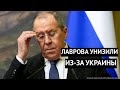 ЛАВРОВА УНИЗИЛИ
ИЗ-ЗА УКРАИНЫ